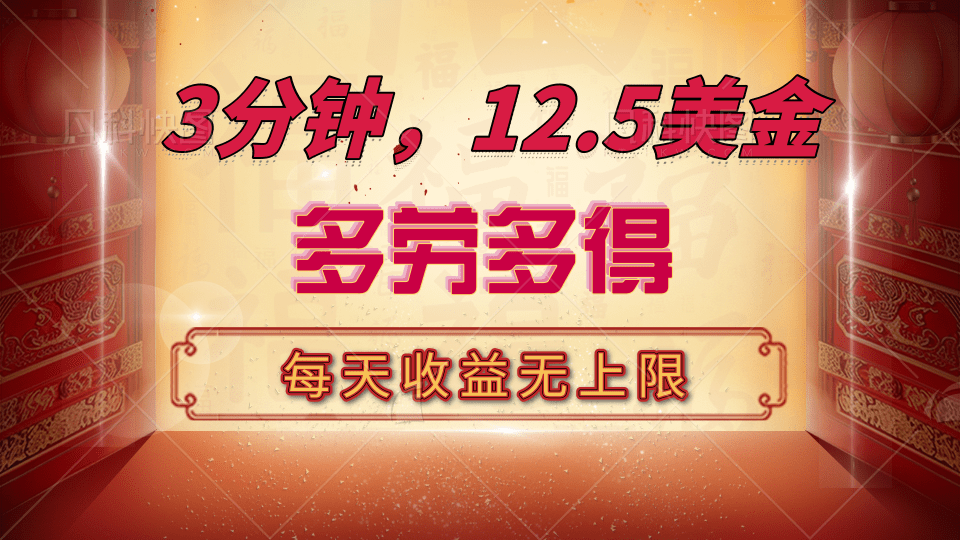 3分钟，12.5美金

多劳多得

每天收益无上限